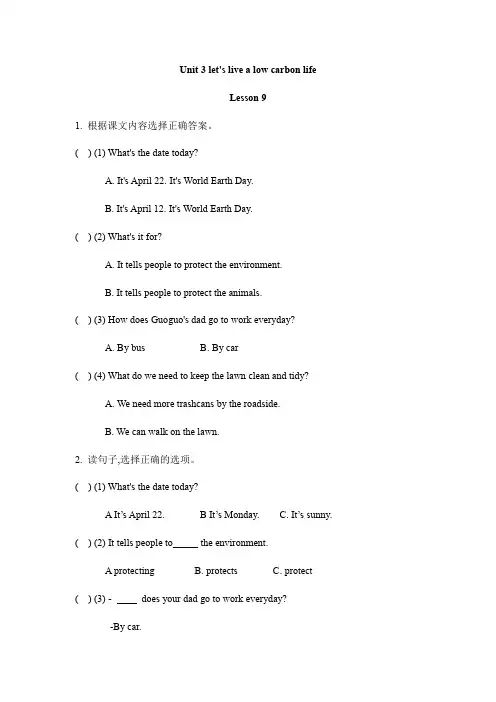 Unit 3 let's live a low carbon life

Lesson 9

1. 根据课文内容选择正确答案。

( ) (1) What's the date today?

A. It's April 22. It's World Earth Day.

B. It's April 12. It's World Earth Day.

( ) (2) What's it for?

A. It tells people to protect the environment.

B. It tells people to protect the animals.

( ) (3) How does Guoguo's dad go to work everyday?

A. By bus B. By car

( ) (4) What do we need to keep the lawn clean and tidy?

A. We need more trashcans by the roadside.

B. We can walk on the lawn.

2. 读句子,选择正确的选项。

( ) (1) What's the date today?

A It's April 22. B It's Monday. C. It's sunny.

( ) (2) It tells people to_____ the environment.

A protecting B. protects C. protect

( ) (3) - ____ does your dad go to work everyday?

-By car.